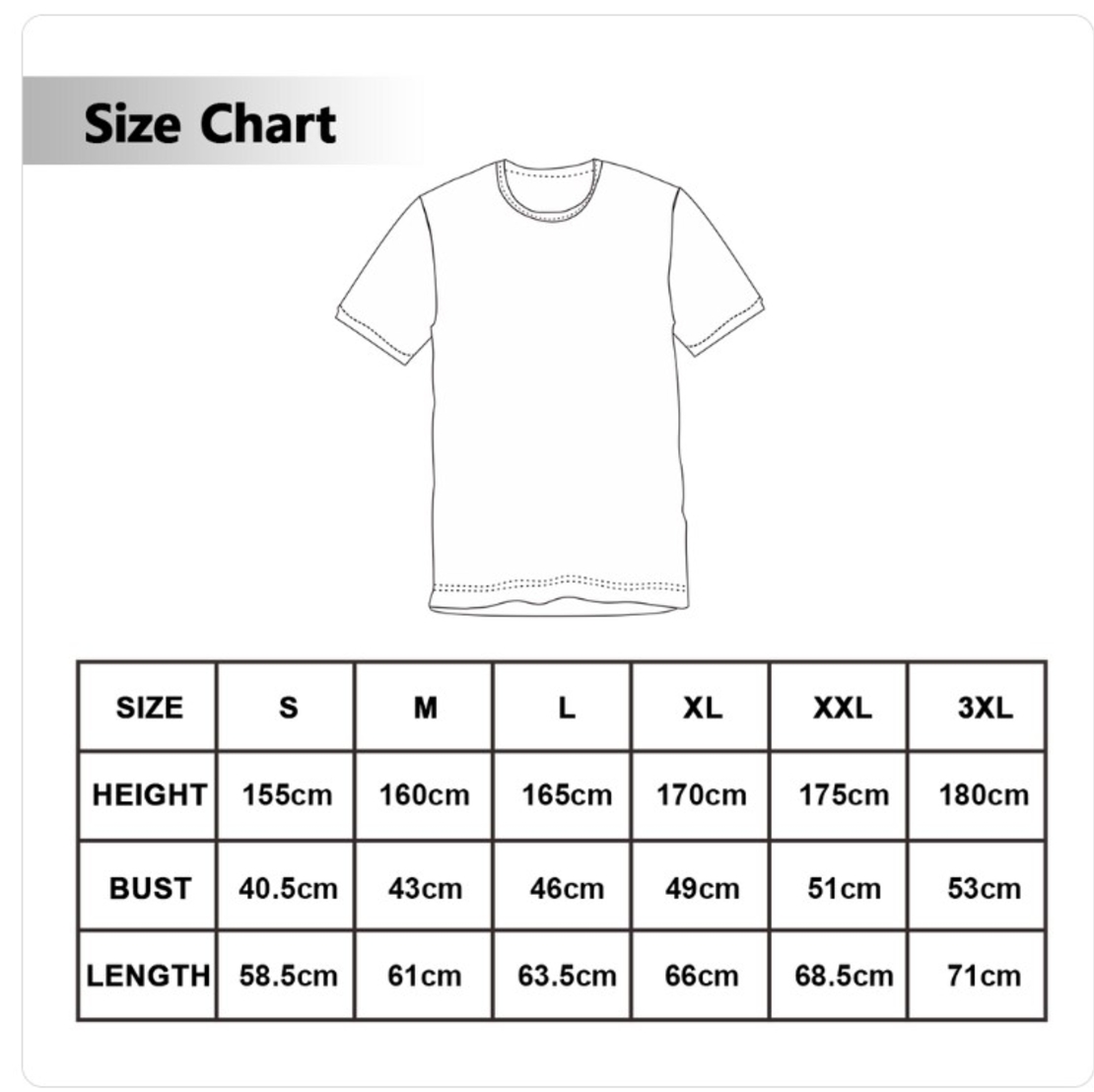 Size Chart

| SIZE | S | M | L | XL | XXL | 3XL |
|---|---|---|---|---|---|---|
| HEIGHT | 155cm | 160cm | 165cm | 170cm | 175cm | 180cm |
| BUST | 40.5cm | 43cm | 46cm | 49cm | 51cm | 53cm |
| LENGTH | 58.5cm | 61cm | 63.5cm | 66cm | 68.5cm | 71cm |